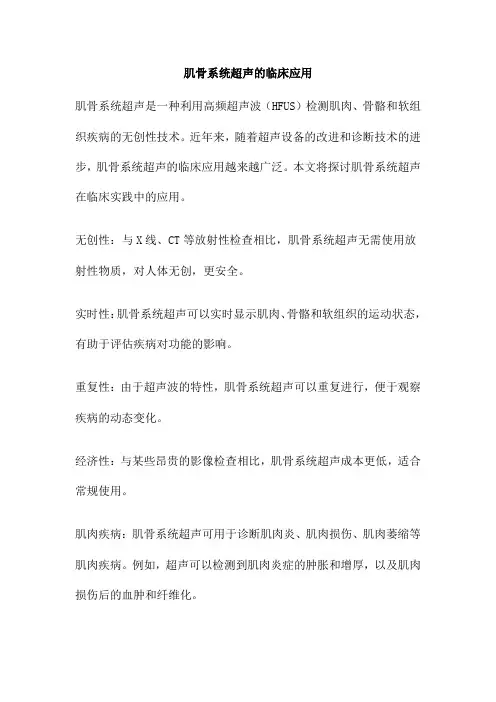 肌骨系统超声的临床应用

肌骨系统超声是一种利用高频超声波（HFUS）检测肌肉、骨骼和软组织疾病的无创性技术。近年来，随着超声设备的改进和诊断技术的进步，肌骨系统超声的临床应用越来越广泛。本文将探讨肌骨系统超声在临床实践中的应用。

无创性：与X线、CT等放射性检查相比，肌骨系统超声无需使用放射性物质，对人体无创，更安全。

实时性：肌骨系统超声可以实时显示肌肉、骨骼和软组织的运动状态，有助于评估疾病对功能的影响。

重复性：由于超声波的特性，肌骨系统超声可以重复进行，便于观察疾病的动态变化。

经济性：与某些昂贵的影像检查相比，肌骨系统超声成本更低，适合常规使用。

肌肉疾病：肌骨系统超声可用于诊断肌肉炎、肌肉损伤、肌肉萎缩等肌肉疾病。例如，超声可以检测到肌肉炎症的肿胀和增厚，以及肌肉损伤后的血肿和纤维化。